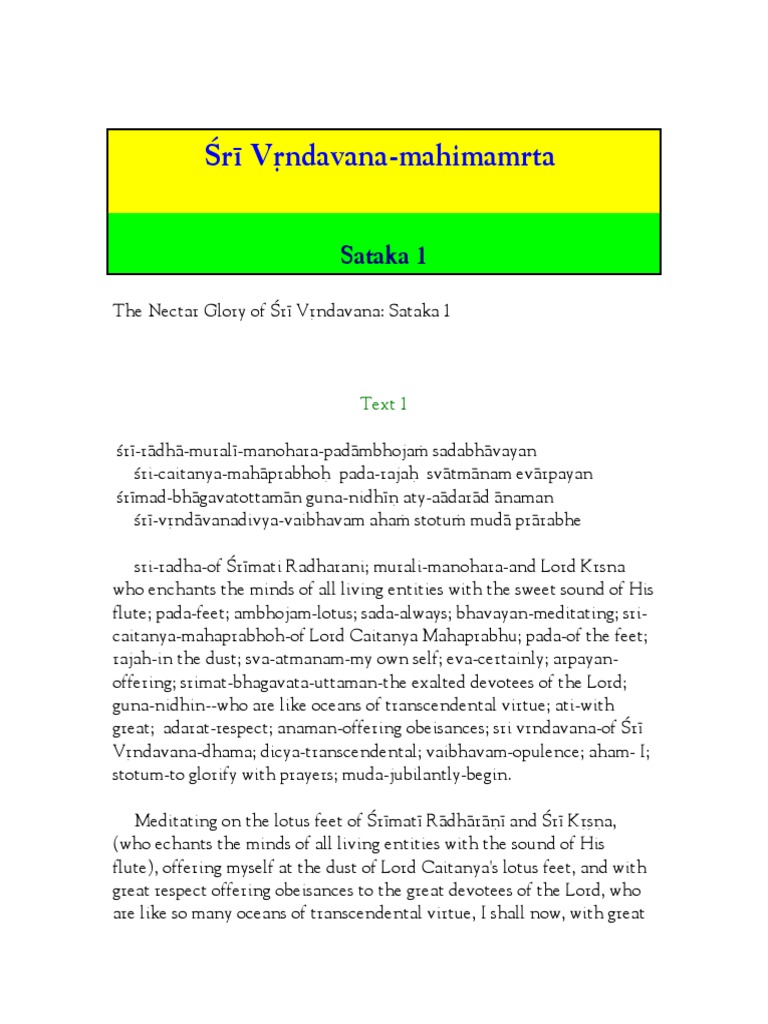 Śrī Vṛndavana-mahimamrta

Sataka 1

The Nectar Glory of Śrī Vṛndavana: Sataka 1

Text 1

śrī-rādhā-muralī-manohara-padāmbhojaṁ sadabhāvayan
śri-caitanya-mahāprabhoḥ pada-rajaḥ svātmānam evārpayan
śrīmad-bhāgavatottamān guna-nidhīṇ aty-aādarād ānaman
śrī-vṛndāvanadivya-vaibhavam ahaṁ stotuṁ mudā prārabhe

sri-radha-of Śrīmati Radharani; murali-manohara-and Lord Krsna who enchants the minds of all living entities with the sweet sound of His flute; pada-feet; ambhojam-lotus; sada-always; bhavayan-meditating; sri-caitanya-mahaprabhoh-of Lord Caitanya Mahaprabhu; pada-of the feet; rajah-in the dust; sva-atmanam-my own self; eva-certainly; arpayan-offering; srimat-bhagavata-uttaman-the exalted devotees of the Lord; guna-nidhin--who are like oceans of transcendental virtue; ati-with great; adarat-respect; anaman-offering obeisances; sri vrndavana-of Śrī Vṛndavana-dhama; dicya-transcendental; vaibhavam-opulence; aham- I; stotum-to glorify with prayers; muda-jubilantly-begin.

Meditating on the lotus feet of Śrīmatī Rādhārāṇī and Śrī Kṛsna, (who echants the minds of all living entities with the sound of His flute), offering myself at the dust of Lord Caitanya's lotus feet, and with great respect offering obeisances to the great devotees of the Lord, who are like so many oceans of transcendental virtue, I shall now, with great